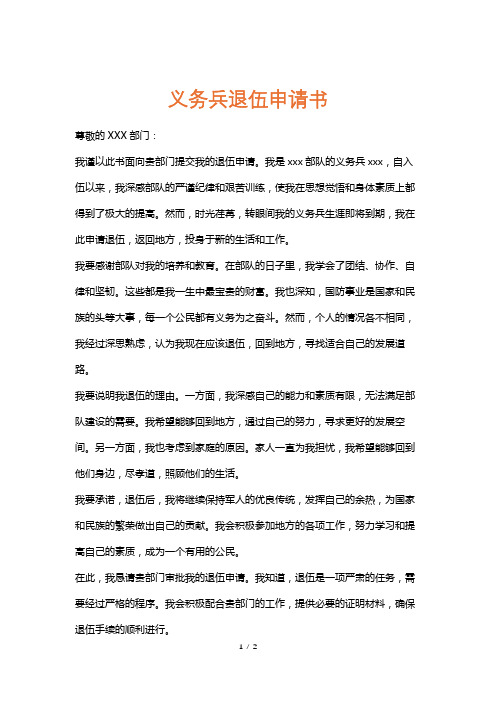 义务兵退伍申请书

尊敬的 XXX 部门：

我谨以此书面向贵部门提交我的退伍申请。我是 xxx 部队的义务兵 xxx，自入伍以来，我深感部队的严谨纪律和艰苦训练，使我在思想觉悟和身体素质上都得到了极大的提高。然而，时光荏苒，转眼间我的义务兵生涯即将到期，我在此申请退伍，返回地方，投身于新的生活和工作。

我要感谢部队对我的培养和教育。在部队的日子里，我学会了团结、协作、自律和坚韧。这些都是我一生中最宝贵的财富。我也深知，国防事业是国家和民族的头等大事，每一个公民都有义务为之奋斗。然而，个人的情况各不相同，我经过深思熟虑，认为我现在应该退伍，回到地方，寻找适合自己的发展道路。

我要说明我退伍的理由。一方面，我深感自己的能力和素质有限，无法满足部队建设的需要。我希望能够回到地方，通过自己的努力，寻求更好的发展空间。另一方面，我也考虑到家庭的原因。家人一直为我担忧，我希望能够回到他们身边，尽孝道，照顾他们的生活。

我要承诺，退伍后，我将继续保持军人的优良传统，发挥自己的余热，为国家和民族的繁荣做出自己的贡献。我会积极参加地方的各项工作，努力学习和提高自己的素质，成为一个有用的公民。

在此，我恳请贵部门审批我的退伍申请。我知道，退伍是一项严肃的任务，需要经过严格的程序。我会积极配合贵部门的工作，提供必要的证明材料，确保退伍手续的顺利进行。

1 / 2